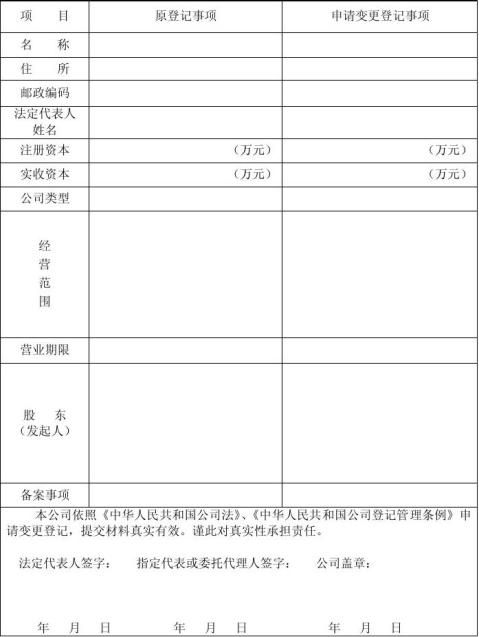 | 项　　目 | 原登记事项 | 申请变更登记事项 |
|---|---|---|
| 名　　称 | | |
| 住　　所 | | |
| 邮政编码 | | |
| 法定代表人姓名 | | |
| 注册资本 | （万元） | （万元） |
| 实收资本 | （万元） | （万元） |
| 公司类型 | | |
| 经营范围 | | |
| 营业期限 | | |
| 股　东（发起人） | | |
| 备案事项 | | |

本公司依照《中华人民共和国公司法》、《中华人民共和国公司登记管理条例》申请变更登记，提交材料真实有效。谨此对真实性承担责任。

法定代表人签字：　　指定代表或委托代理人签字：　　公司盖章：

年　月　日　　　　年　月　日　　　　年　月　日